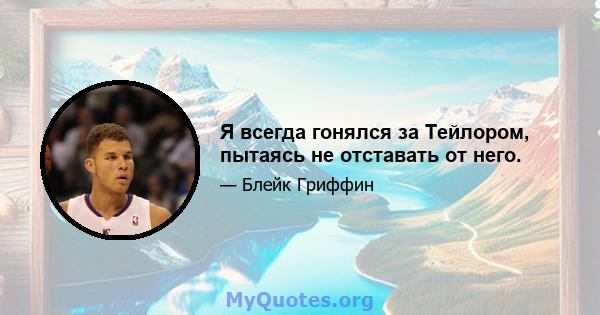 Я всегда гонялся за Тейлором, пытаясь не отставать от него.

— Блейк Гриффин

MyQuotes.org